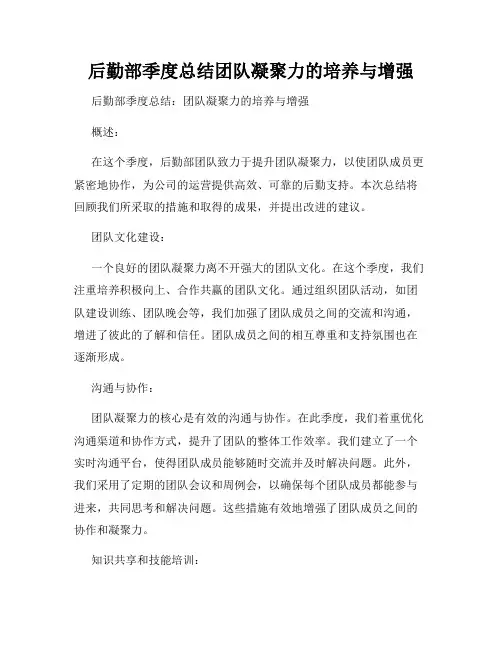 后勤部季度总结团队凝聚力的培养与增强

后勤部季度总结：团队凝聚力的培养与增强

概述：

在这个季度，后勤部团队致力于提升团队凝聚力，以使团队成员更紧密地协作，为公司的运营提供高效、可靠的后勤支持。本次总结将回顾我们所采取的措施和取得的成果，并提出改进的建议。

团队文化建设：

一个良好的团队凝聚力离不开强大的团队文化。在这个季度，我们注重培养积极向上、合作共赢的团队文化。通过组织团队活动，如团队建设训练、团队晚会等，我们加强了团队成员之间的交流和沟通，增进了彼此的了解和信任。团队成员之间的相互尊重和支持氛围也在逐渐形成。

沟通与协作：

团队凝聚力的核心是有效的沟通与协作。在此季度，我们着重优化沟通渠道和协作方式，提升了团队的整体工作效率。我们建立了一个实时沟通平台，使得团队成员能够随时交流并及时解决问题。此外，我们采用了定期的团队会议和周例会，以确保每个团队成员都能参与进来，共同思考和解决问题。这些措施有效地增强了团队成员之间的协作和凝聚力。

知识共享和技能培训：